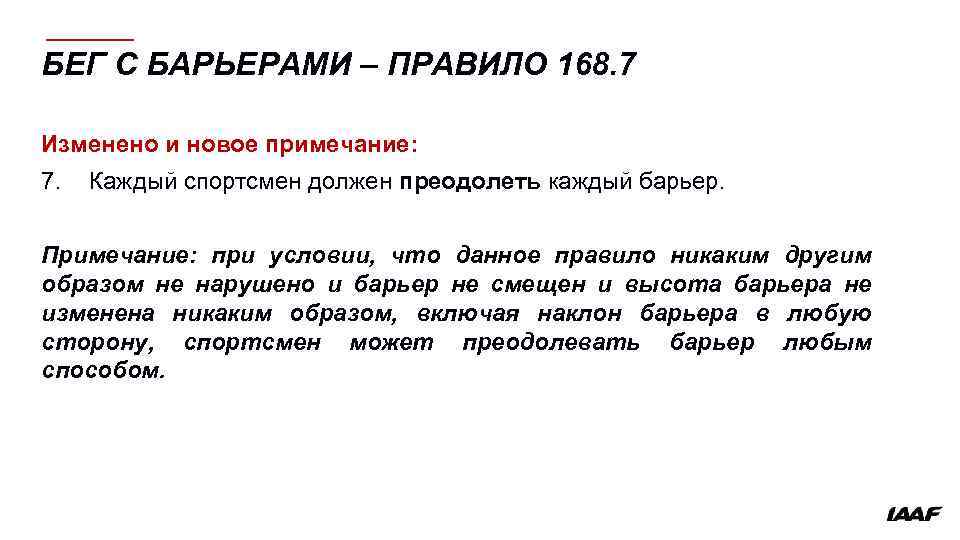 БЕГ С БАРЬЕРАМИ – ПРАВИЛО 168.7

Изменено и новое примечание:

7. Каждый спортсмен должен преодолеть каждый барьер.

Примечание: при условии, что данное правило никаким другим образом не нарушено и барьер не смещен и высота барьера не изменена никаким образом, включая наклон барьера в любую сторону, спортсмен может преодолевать барьер любым способом.

IAAF